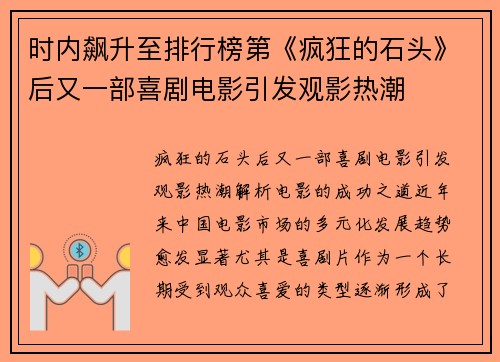 时内飙升至排行榜第《疯狂的石头》后又一部喜剧电影引发观影热潮

疯狂的石头后又一部喜剧电影引发观影热潮解析电影的成功之道近年来中国电影市场的多元化发展趋势愈发显著尤其是喜剧片作为一个长期受到观众喜爱的类型逐渐形成了